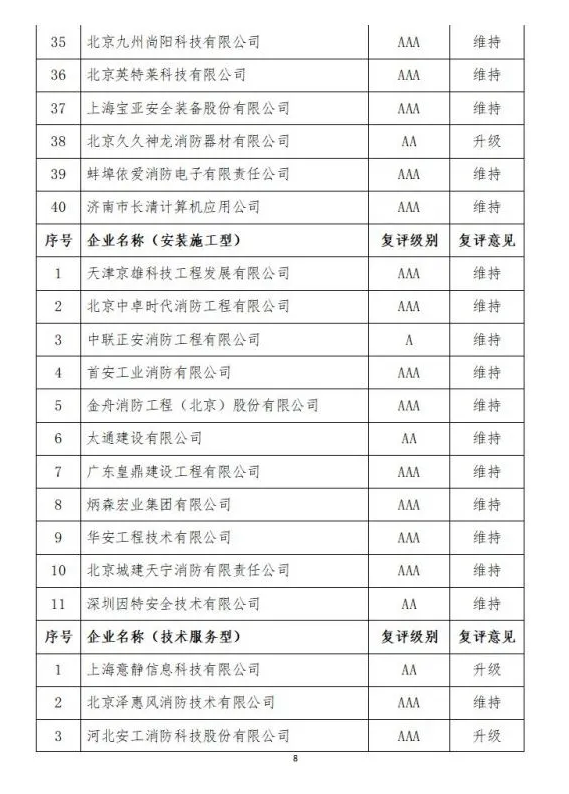 | 35 | 北京九州尚阳科技有限公司 | AAA | 维持 |
|---|---|---|---|
| 36 | 北京英特莱科技有限公司 | AAA | 维持 |
| 37 | 上海宝亚安全装备股份有限公司 | AAA | 维持 |
| 38 | 北京久久神龙消防器材有限公司 | AA | 升级 |
| 39 | 蚌埠依爱消防电子有限责任公司 | AAA | 维持 |
| 40 | 济南市长清计算机应用公司 | AAA | 维持 |
| 序号 | 企业名称（安装施工型） | 复评级别 | 复评意见 |
| 1 | 天津京雄科技工程发展有限公司 | AAA | 维持 |
| 2 | 北京中卓时代消防工程有限公司 | AAA | 维持 |
| 3 | 中联正安消防工程有限公司 | A | 维持 |
| 4 | 首安工业消防有限公司 | AAA | 维持 |
| 5 | 金舟消防工程（北京）股份有限公司 | AAA | 维持 |
| 6 | 太通建设有限公司 | AA | 维持 |
| 7 | 广东皇鼎建设工程有限公司 | AAA | 维持 |
| 8 | 炳森宏业集团有限公司 | AAA | 维持 |
| 9 | 华安工程技术有限公司 | AAA | 维持 |
| 10 | 北京城建天宁消防有限责任公司 | AAA | 维持 |
| 11 | 深圳因特安全技术有限公司 | AA | 维持 |
| 序号 | 企业名称（技术服务型） | 复评级别 | 复评意见 |
| 1 | 上海意静信息科技有限公司 | AA | 升级 |
| 2 | 北京泽惠风消防技术有限公司 | AAA | 维持 |
| 3 | 河北安工消防科技股份有限公司 | AAA | 升级 |

8